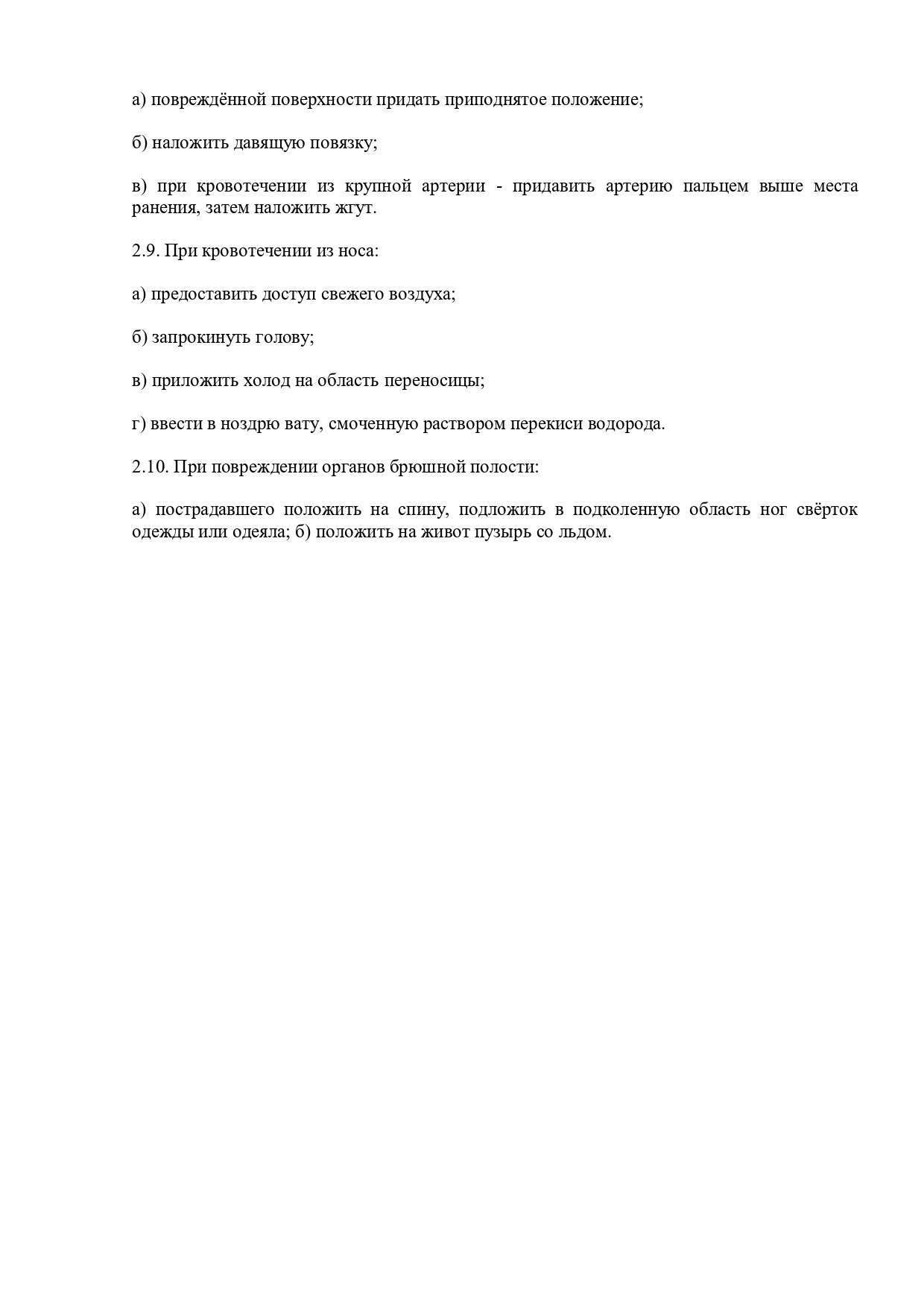 а) повреждённой поверхности придать приподнятое положение;

б) наложить давящую повязку;

в) при кровотечении из крупной артерии - придавить артерию пальцем выше места ранения, затем наложить жгут.

2.9. При кровотечении из носа:

а) предоставить доступ свежего воздуха;

б) запрокинуть голову;

в) приложить холод на область переносицы;

г) ввести в ноздрю вату, смоченную раствором перекиси водорода.

2.10. При повреждении органов брюшной полости:

а) пострадавшего положить на спину, подложить в подколенную область ног свёрток одежды или одеяла; б) положить на живот пузырь со льдом.